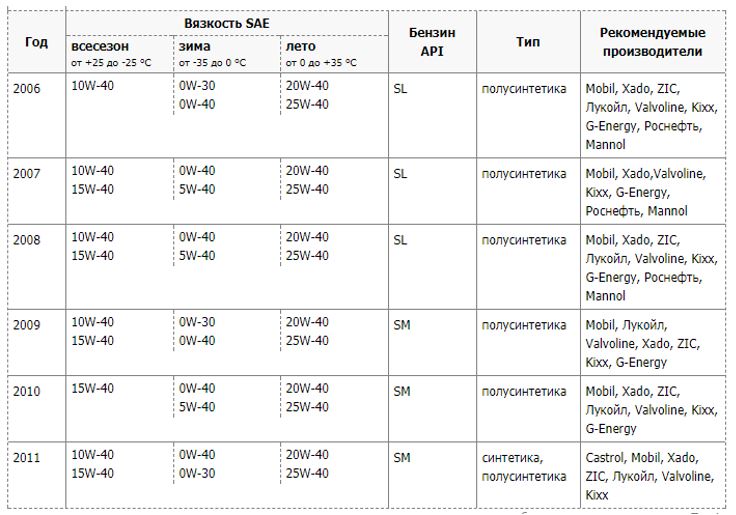 | Год | Вязкость SAE всесезон от +25 до -25 °C | Вязкость SAE зима от -35 до 0 °C | Вязкость SAE лето от 0 до +35 °C | Бензин API | Тип | Рекомендуемые производители |
|---|---|---|---|---|---|---|
| 2006 | 10W-40 | 0W-30 0W-40 | 20W-40 25W-40 | SL | полусинтетика | Mobil, Xado, ZIC, Лукойл, Valvoline, Kixx, G-Energy, Роснефть, Mannol |
| 2007 | 10W-40 15W-40 | 0W-40 5W-40 | 20W-40 25W-40 | SL | полусинтетика | Mobil, Xado,Valvoline, Kixx, G-Energy, Роснефть, Mannol |
| 2008 | 10W-40 15W-40 | 0W-40 5W-40 | 20W-40 25W-40 | SL | полусинтетика | Mobil, Xado, ZIC, Лукойл, Valvoline, Kixx, G-Energy, Роснефть, Mannol |
| 2009 | 10W-40 15W-40 | 0W-30 0W-40 | 20W-40 25W-40 | SM | полусинтетика | Mobil, Лукойл, Valvoline, Xado, ZIC, Kixx, G-Energy |
| 2010 | 15W-40 | 0W-40 5W-40 | 20W-40 25W-40 | SM | полусинтетика | Mobil, Xado, ZIC, Лукойл, Valvoline, Kixx, G-Energy |
| 2011 | 10W-40 15W-40 | 0W-40 0W-30 | 20W-40 25W-40 | SM | синтетика, полусинтетика | Castrol, Mobil, Xado, ZIC, Лукойл, Valvoline, Kixx |